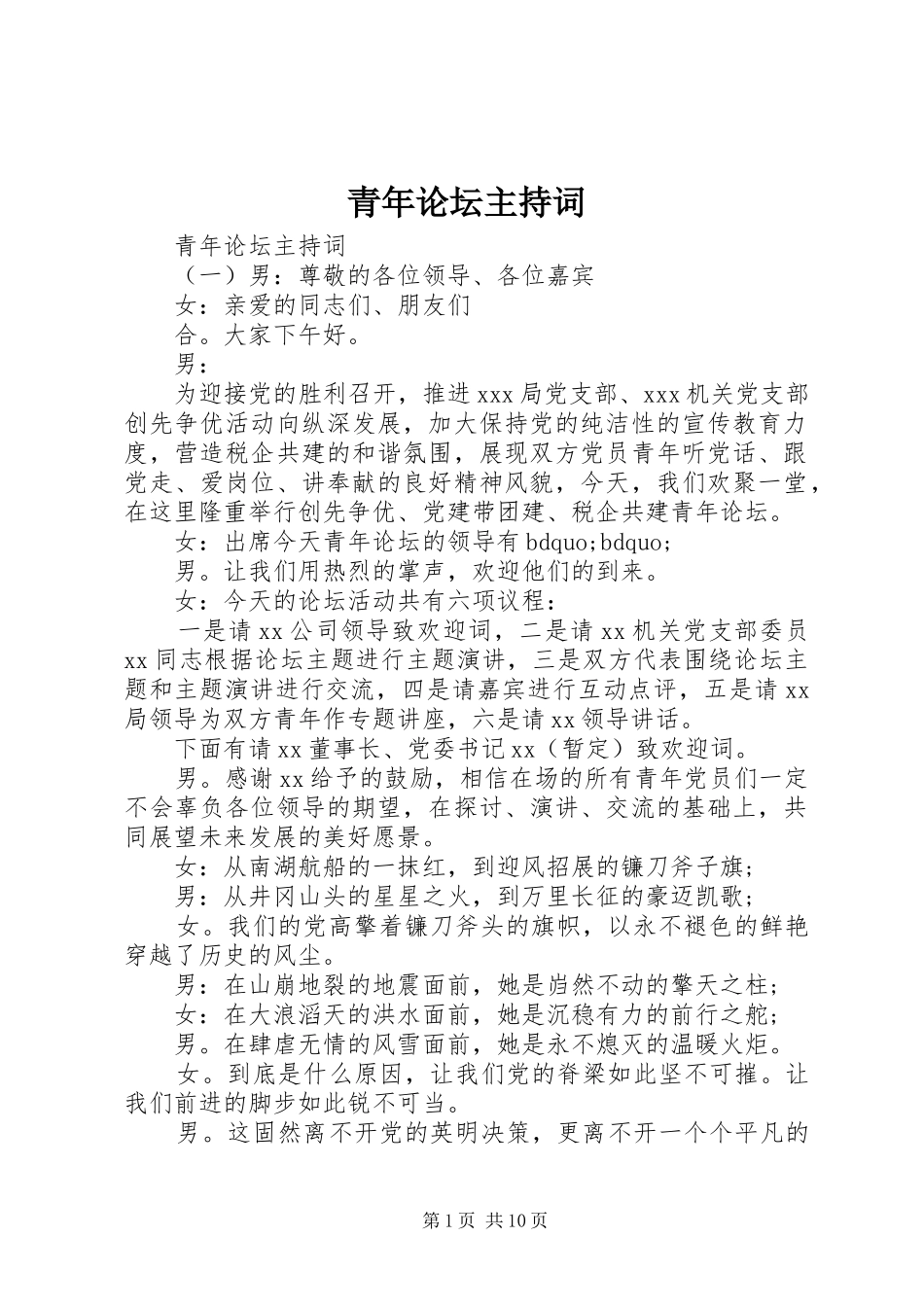 青年论坛主持词

青年论坛主持词

（一）男：尊敬的各位领导、各位嘉宾

女：亲爱的同志们、朋友们

合。大家下午好。

男：

为迎接党的胜利召开，推进xxx局党支部、xxx机关党支部创先争优活动向纵深发展，加大保持党的纯洁性的宣传教育力度，营造税企共建的和谐氛围，展现双方党员青年听党话、跟党走、爱岗位、讲奉献的良好精神风貌，今天，我们欢聚一堂，在这里隆重举行创先争优、党建带团建、税企共建青年论坛。

女：出席今天青年论坛的领导有bdquo;bdquo;

男。让我们用热烈的掌声，欢迎他们的到来。

女：今天的论坛活动共有六项议程：

一是请xx公司领导致欢迎词，二是请xx机关党支部委员xx同志根据论坛主题进行主题演讲，三是双方代表围绕论坛主题和主题演讲进行交流，四是请嘉宾进行互动点评，五是请xx局领导为双方青年作专题讲座，六是请xx领导讲话。

下面有请xx董事长、党委书记xx（暂定）致欢迎词。

男。感谢xx给予的鼓励，相信在场的所有青年党员们一定不会辜负各位领导的期望，在探讨、演讲、交流的基础上，共同展望未来发展的美好愿景。

女：从南湖航船的一抹红，到迎风招展的镰刀斧子旗；

男：从井冈山头的星星之火，到万里长征的豪迈凯歌；

女。我们的党高擎着镰刀斧头的旗帜，以永不褪色的鲜艳穿越了历史的风尘。

男：在山崩地裂的地震面前，她是岿然不动的擎天之柱；

女：在大浪滔天的洪水面前，她是沉稳有力的前行之舵；

男。在肆虐无情的风雪面前，她是永不熄灭的温暖火炬。

女。到底是什么原因，让我们党的脊梁如此坚不可摧。让我们前进的脚步如此锐不可当。

男。这固然离不开党的英明决策，更离不开一个个平凡的

第1页 共10页